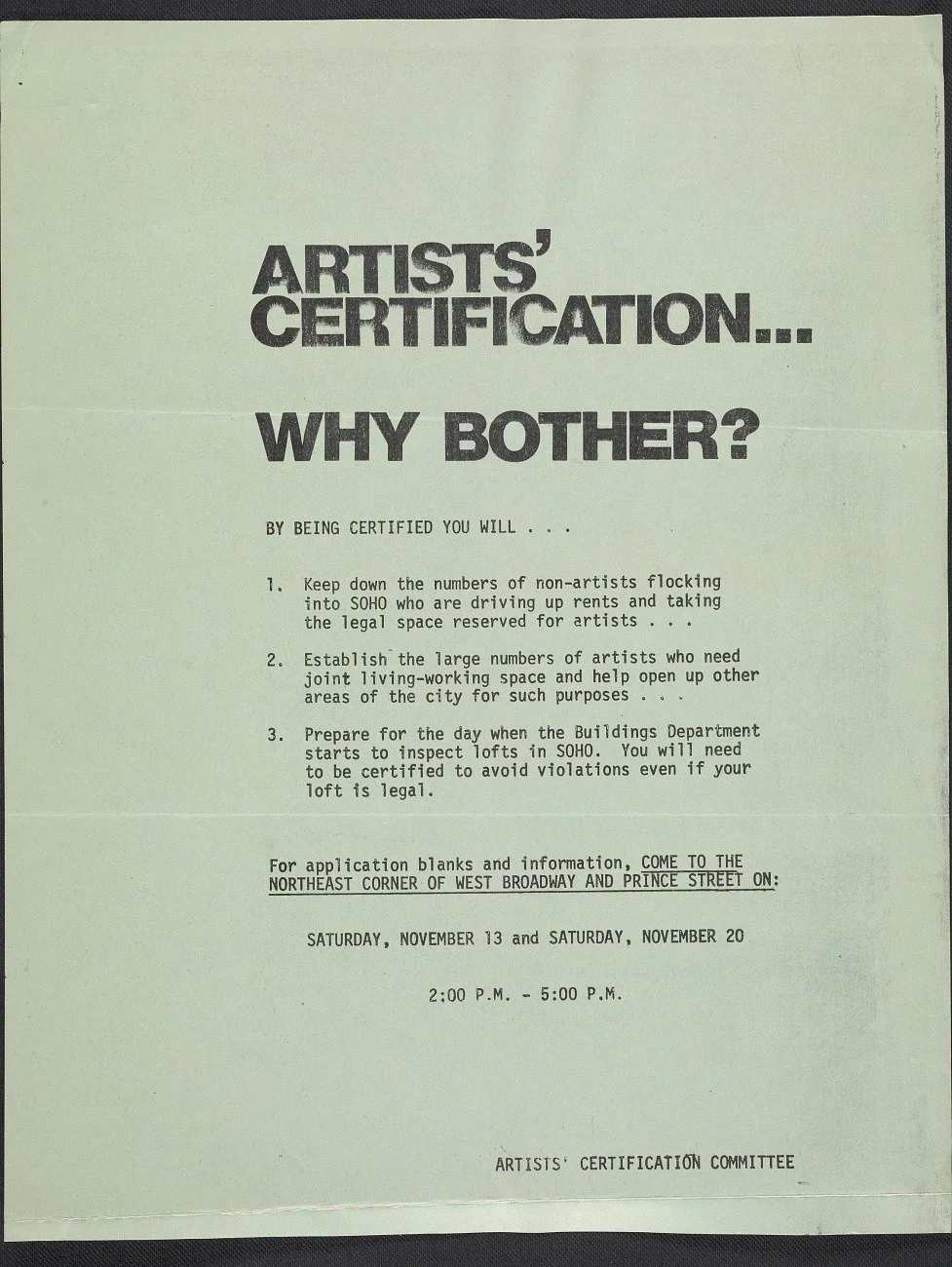 ARTISTS' CERTIFICATION...

WHY BOTHER?

BY BEING CERTIFIED YOU WILL . . .

1. Keep down the numbers of non-artists flocking into SOHO who are driving up rents and taking the legal space reserved for artists . . .

2. Establish the large numbers of artists who need joint living-working space and help open up other areas of the city for such purposes . . .

3. Prepare for the day when the Buildings Department starts to inspect lofts in SOHO. You will need to be certified to avoid violations even if your loft is legal.

For application blanks and information, COME TO THE NORTHEAST CORNER OF WEST BROADWAY AND PRINCE STREET ON:

SATURDAY, NOVEMBER 13 and SATURDAY, NOVEMBER 20

2:00 P.M. - 5:00 P.M.

ARTISTS' CERTIFICATION COMMITTEE